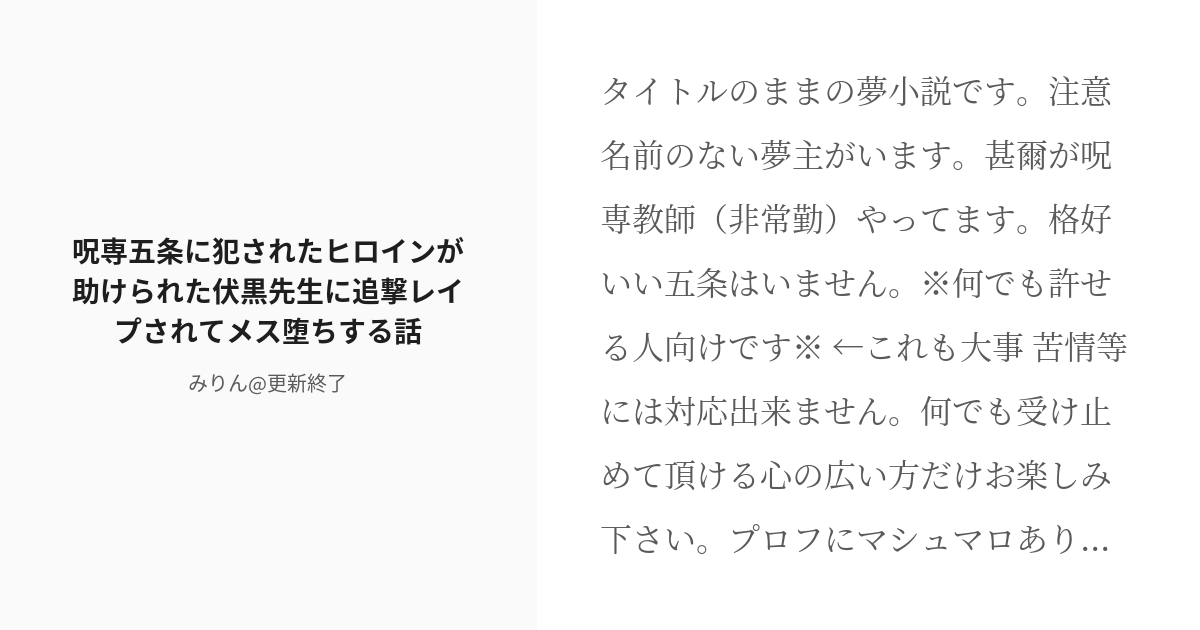 呪専五条に犯されたヒロインが助けられた伏黒先生に追撃レイプされてメス堕ちする話

みりん@更新終了

タイトルのままの夢小説です。注意 名前のない夢主がいます。甚爾が呪専教師（非常勤）やってます。格好いい五条はいません。※何でも許せる人向けです※ ←これも大事 苦情等には対応出来ません。何でも受け止めて頂ける心の広い方だけお楽しみ下さい。プロフにマシュマロあり...